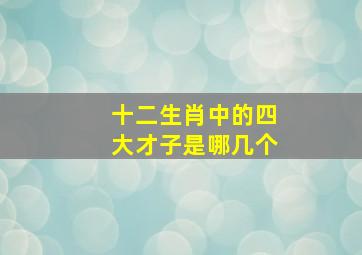 十二生肖中的四大才子是哪几个